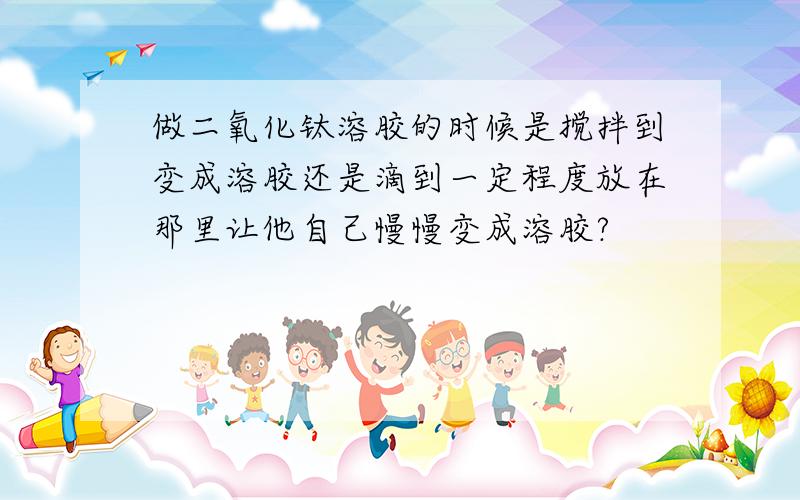 做二氧化钛溶胶的时候是搅拌到变成溶胶还是滴到一定程度放在那里让他自己慢慢变成溶胶?